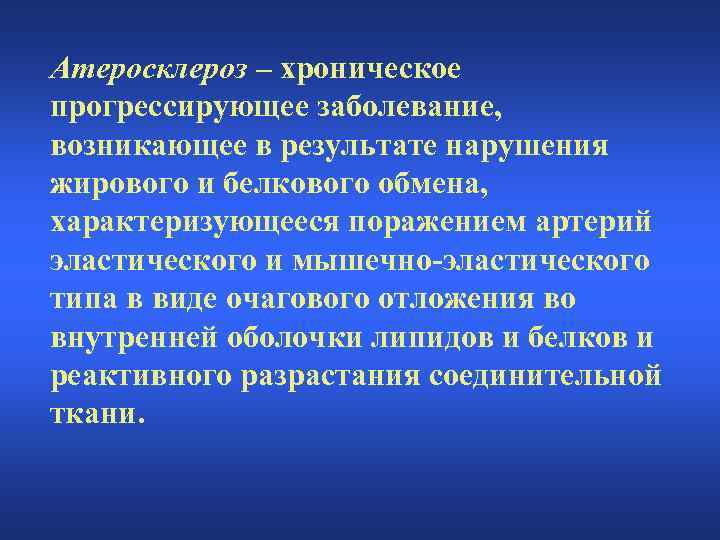 Атеросклероз – хроническое прогрессирующее заболевание, возникающее в результате нарушения жирового и белкового обмена, характеризующееся поражением артерий эластического и мышечно-эластического типа в виде очагового отложения во внутренней оболочки липидов и белков и реактивного разрастания соединительной ткани.